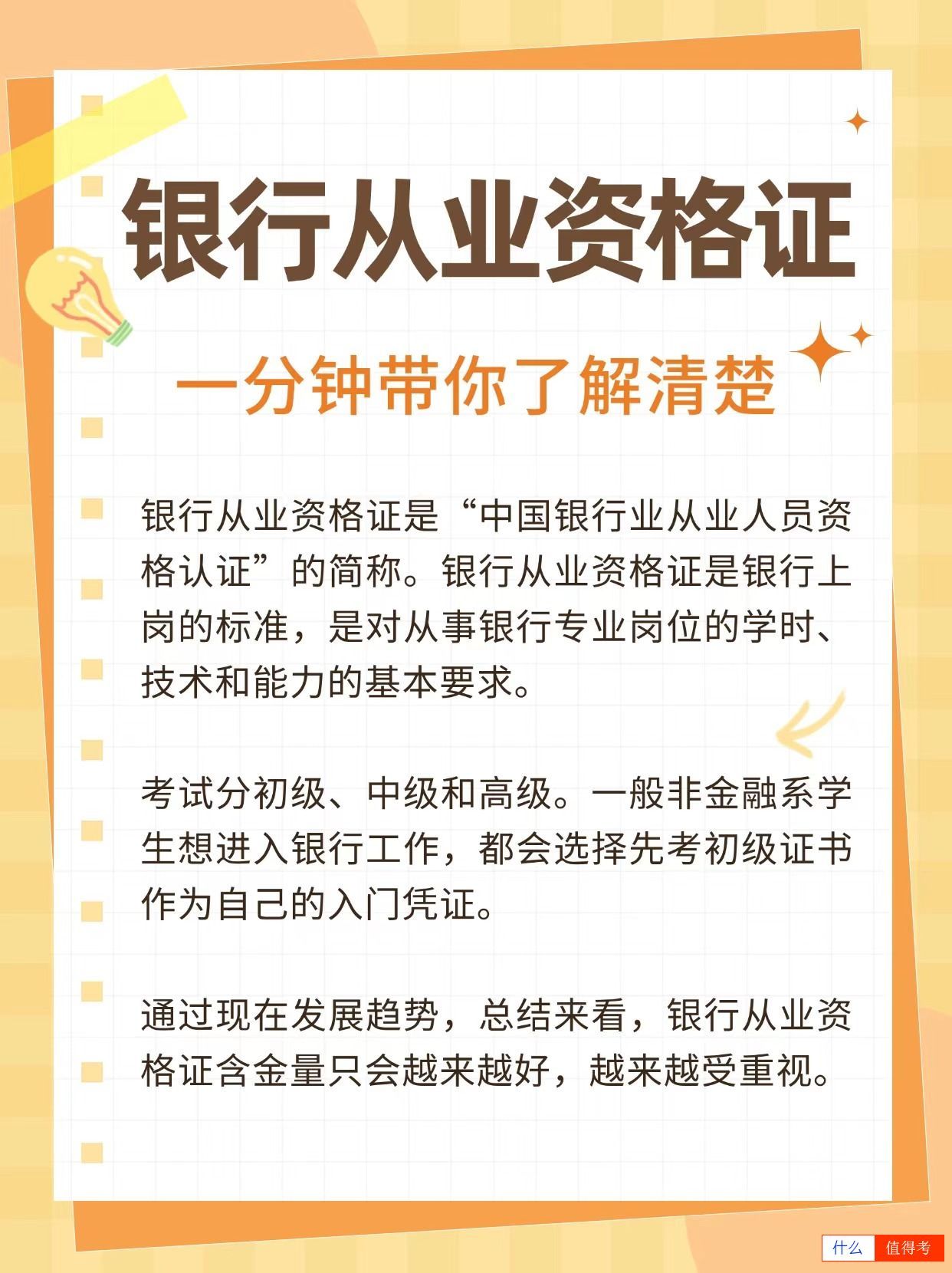 银行从业资格证

一分钟带你了解清楚

银行从业资格证是“中国银行业从业人员资格认证”的简称。银行从业资格证是银行上岗的标准，是对从事银行专业岗位的学时、技术和能力的基本要求。

考试分初级、中级和高级。一般非金融系学生想进入银行工作，都会选择先考初级证书作为自己的入门凭证。

通过现在发展趋势，总结来看，银行从业资格证含金量只会越来越好，越来越受重视。

什么 值得考